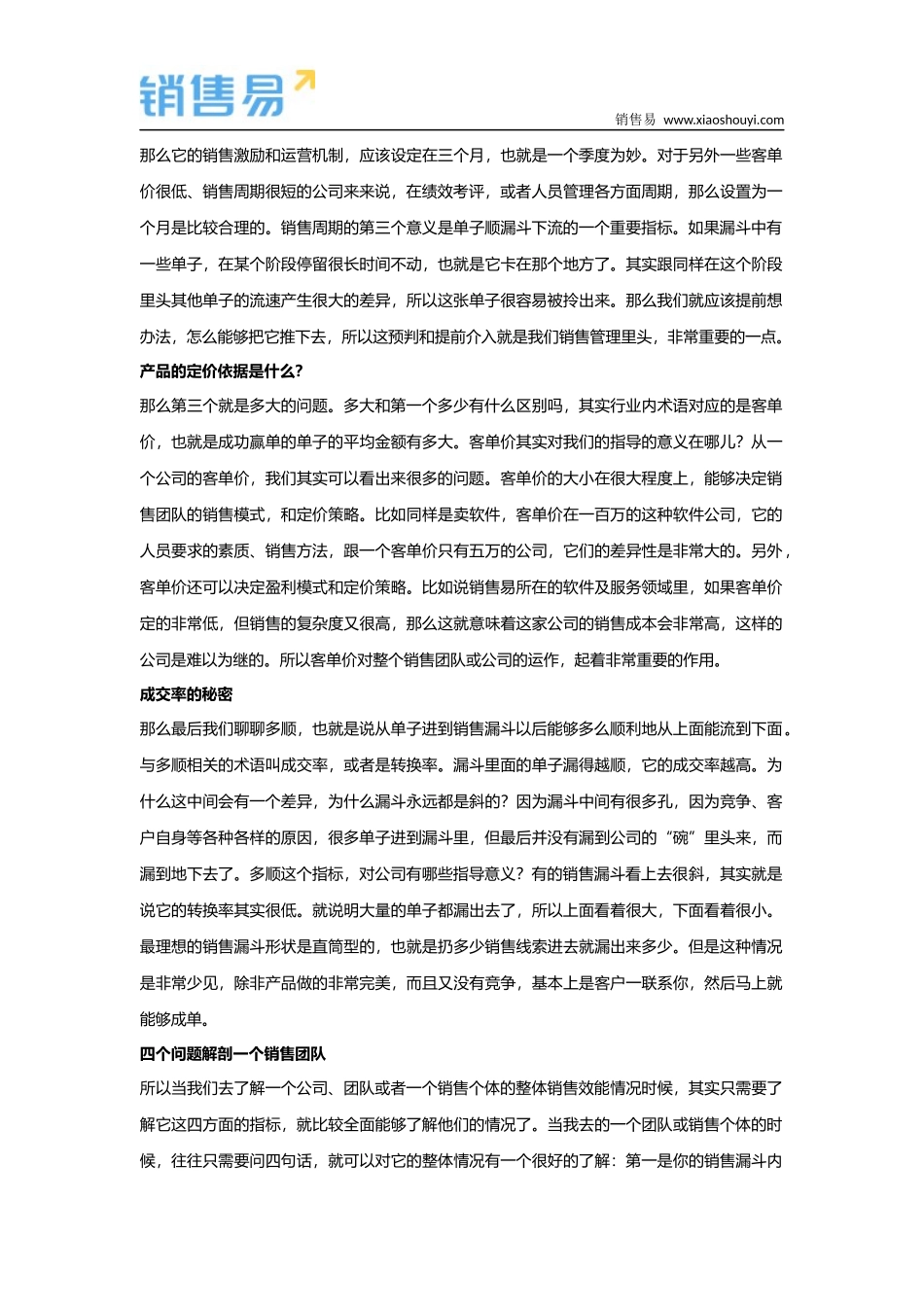 销售易

销售易 www.xiaoshouyi.com

那么它的销售激励和运营机制，应该设定在三个月，也就是一个季度为妙。对于另外一些客单价很低、销售周期很短的公司来来说，在绩效考评，或者人员管理各方面周期，那么设置为一个月是比较合理的。销售周期的第三个意义是单子顺漏斗下流的一个重要指标。如果漏斗中有一些单子，在某个阶段停留很长时间不动，也就是它卡在那个地方了。其实跟同样在这个阶段里头其他单子的流速产生很大的差异，所以这张单子很容易被拎出来。那么我们就应该提前想办法，怎么能够把它推下去，所以这预判和提前介入就是我们销售管理里头，非常重要的一点。

产品的定价依据是什么?

那么第三个就是多大的问题。多大和第一个多少有什么区别吗，其实行业内术语对应的是客单价，也就是成功赢单的单子的平均金额有多大。客单价其实对我们的指导的意义在哪儿？从一个公司的客单价，我们其实可以看出来很多的问题。客单价的大小在很大程度上，能够决定销售团队的销售模式，和定价策略。比如同样是卖软件，客单价在一百万的这种软件公司，它的人员要求的素质、销售方法，跟一个客单价只有五万的公司，它们的差异性是非常大的。另外，客单价还可以决定盈利模式和定价策略。比如说销售易所在的软件及服务领域里，如果客单价定的非常低，但销售的复杂度又很高，那么这就意味着这家公司的销售成本会非常高，这样的公司是难以为继的。所以客单价对整个销售团队或公司的运作，起着非常重要的作用。

成交率的秘密

那么最后我们聊聊多顺，也就是说从单子进到销售漏斗以后能够多么顺利地从上面能流到下面。与多顺相关的术语叫成交率，或者是转换率。漏斗里面的单子漏得越顺，它的成交率越高。为什么这中间会有一个差异，为什么漏斗永远都是斜的？因为漏斗中间有很多孔，因为竞争、客户自身等各种各样的原因，很多单子进到漏斗里，但最后并没有漏到公司的“碗”里头来，而漏到地下去了。多顺这个指标，对公司有哪些指导意义？有的销售漏斗看上去很斜，其实就是说它的转换率其实很低。就说明大量的单子都漏出去了，所以上面看着很大，下面看着很小。最理想的销售漏斗形状是直筒型的，也就是扔多少销售线索进去就漏出来多少。但是这种情况是非常少见，除非产品做的非常完美，而且又没有竞争，基本上是客户一联系你，然后马上就能够成单。

四个问题解剖一个销售团队

所以当我们去了解一个公司、团队或者一个销售个体的整体销售效能情况时候，其实只需要了解它这四方面的指标，就比较全面能够了解他们的情况了。当我去的一个团队或销售个体的时候，往往只需要问四句话，就可以对它的整体情况有一个很好的了解：第一是你的销售漏斗内